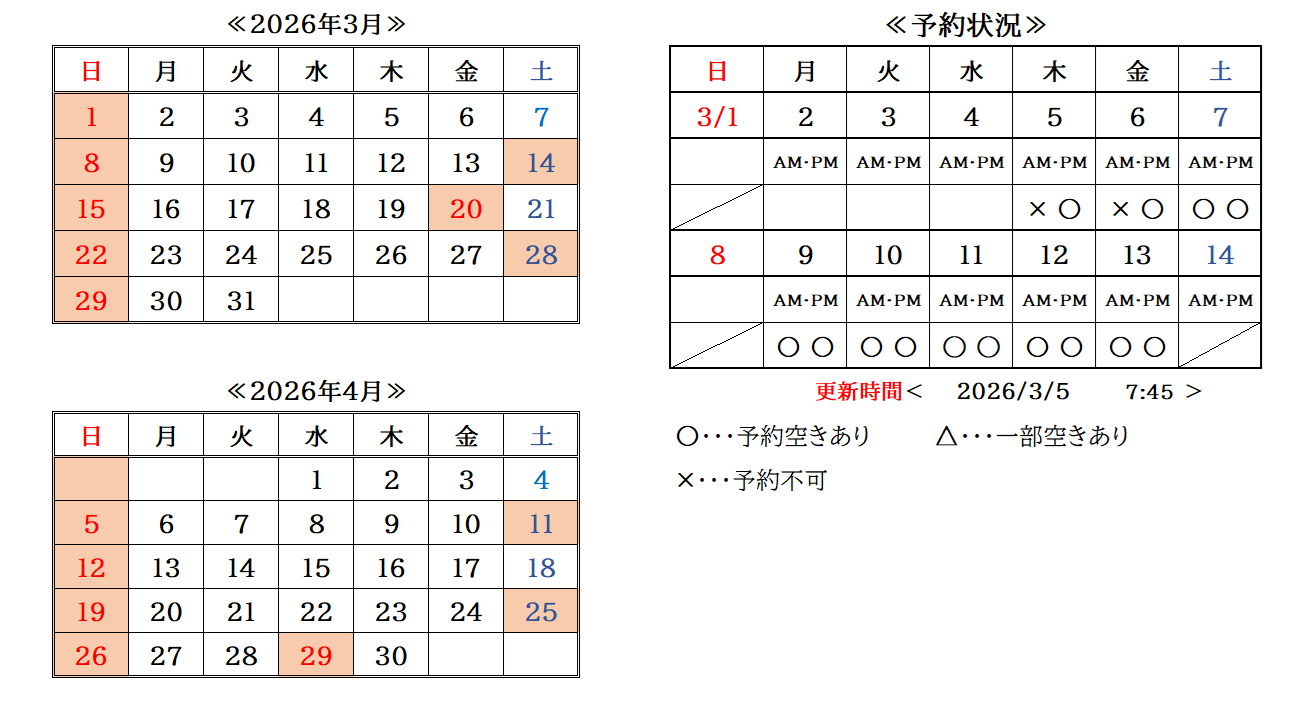 ≪2026年3月≫

| 日 | 月 | 火 | 水 | 木 | 金 | 土 |
|---|---|---|---|---|---|---|
| 1 | 2 | 3 | 4 | 5 | 6 | 7 |
| 8 | 9 | 10 | 11 | 12 | 13 | 14 |
| 15 | 16 | 17 | 18 | 19 | 20 | 21 |
| 22 | 23 | 24 | 25 | 26 | 27 | 28 |
| 29 | 30 | 31 | | | | |

≪2026年4月≫

| 日 | 月 | 火 | 水 | 木 | 金 | 土 |
|---|---|---|---|---|---|---|
| | | | 1 | 2 | 3 | 4 |
| 5 | 6 | 7 | 8 | 9 | 10 | 11 |
| 12 | 13 | 14 | 15 | 16 | 17 | 18 |
| 19 | 20 | 21 | 22 | 23 | 24 | 25 |
| 26 | 27 | 28 | 29 | 30 | | |

≪予約状況≫

| 日 | 月 | 火 | 水 | 木 | 金 | 土 |
|---|---|---|---|---|---|---|
| 3/1 | 2 | 3 | 4 | 5 | 6 | 7 |
| | AM･PM | AM･PM | AM･PM | AM･PM | AM･PM | AM･PM |
| | | | | × ○ | × ○ | ○ ○ |
| 8 | 9 | 10 | 11 | 12 | 13 | 14 |
| | AM･PM | AM･PM | AM･PM | AM･PM | AM･PM | AM･PM |
| | ○ ○ | ○ ○ | ○ ○ | ○ ○ | ○ ○ | |

更新時間＜ 2026/3/5 7:45 ＞

○･･･予約空きあり △･･･一部空きあり

×･･･予約不可